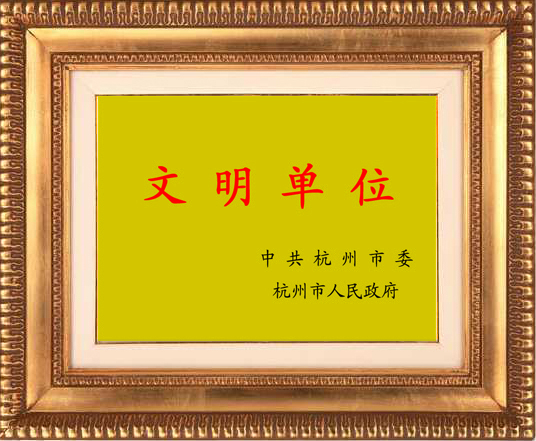 文明单位

中共杭州市委
杭州市人民政府